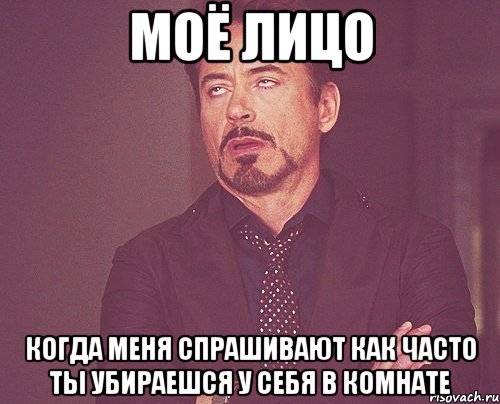 МОЁ ЛИЦО

КОГДА МЕНЯ СПРАШИВАЮТ КАК ЧАСТО ТЫ УБИРАЕШСЯ У СЕБЯ В КОМНАТЕ

risovach.ru